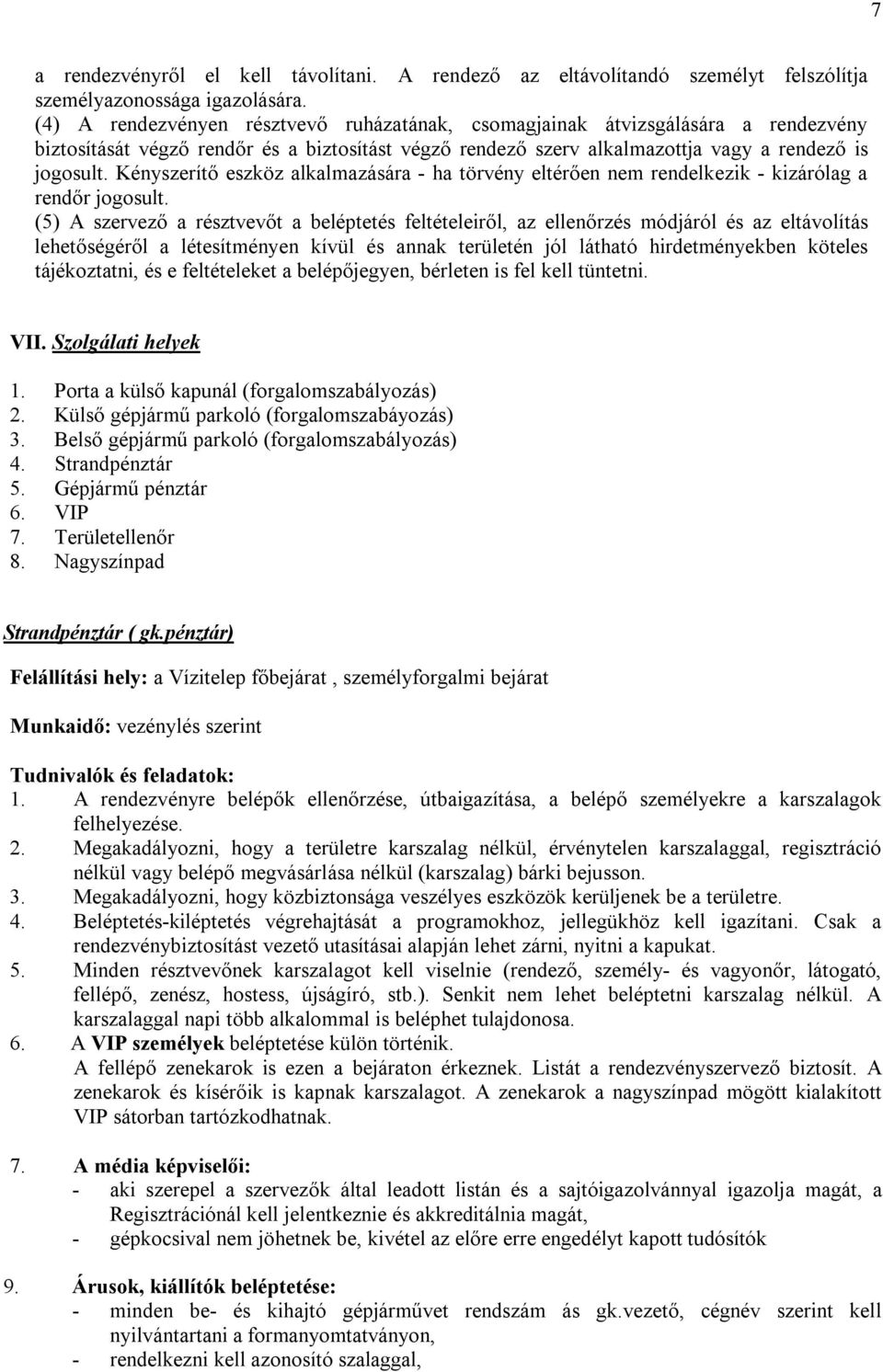 7

a rendezvényről el kell távolítani. A rendező az eltávolítandó személyt felszólítja személyazonossága igazolására.
(4) A rendezvényen résztvevő ruházatának, csomagjainak átvizsgálására a rendezvény biztosítását végző rendőr és a biztosítást végző rendező szerv alkalmazottja vagy a rendező is jogosult. Kényszerítő eszköz alkalmazására - ha törvény eltérően nem rendelkezik - kizárólag a rendőr jogosult.
(5) A szervező a résztvevőt a beléptetés feltételeiről, az ellenőrzés módjáról és az eltávolítás lehetőségéről a létesítményen kívül és annak területén jól látható hirdetményekben köteles tájékoztatni, és e feltételeket a belépőjegyen, bérleten is fel kell tüntetni.

VII. Szolgálati helyek

1. Porta a külső kapunál (forgalomszabályozás)
2. Külső gépjármű parkoló (forgalomszabáyozás)
3. Belső gépjármű parkoló (forgalomszabályozás)
4. Strandpénztár
5. Gépjármű pénztár
6. VIP
7. Területellenőr
8. Nagyszínpad

Strandpénztár ( gk.pénztár)

Felállítási hely: a Vízitelep főbejárat , személyforgalmi bejárat

Munkaidő: vezénylés szerint

Tudnivalók és feladatok:
1. A rendezvényre belépők ellenőrzése, útbaigazítása, a belépő személyekre a karszalagok felhelyezése.
2. Megakadályozni, hogy a területre karszalag nélkül, érvénytelen karszalaggal, regisztráció nélkül vagy belépő megvásárlása nélkül (karszalag) bárki bejusson.
3. Megakadályozni, hogy közbiztonsága veszélyes eszközök kerüljenek be a területre.
4. Beléptetés-kiléptetés végrehajtását a programokhoz, jellegükhöz kell igazítani. Csak a rendezvénybiztosítást vezető utasításai alapján lehet zárni, nyitni a kapukat.
5. Minden résztvevőnek karszalagot kell viselnie (rendező, személy- és vagyonőr, látogató, fellépő, zenész, hostess, újságíró, stb.). Senkit nem lehet beléptetni karszalag nélkül. A karszalaggal napi több alkalommal is beléphet tulajdonosa.
6. A VIP személyek beléptetése külön történik.
A fellépő zenekarok is ezen a bejáraton érkeznek. Listát a rendezvényszervező biztosít. A zenekarok és kísérőik is kapnak karszalagot. A zenekarok a nagyszínpad mögött kialakított VIP sátorban tartózkodhatnak.

7. A média képviselői:
- aki szerepel a szervezők által leadott listán és a sajtóigazolvánnyal igazolja magát, a Regisztrációnál kell jelentkeznie és akkreditálnia magát,
- gépkocsival nem jöhetnek be, kivétel az előre erre engedélyt kapott tudósítók

9. Árusok, kiállítók beléptetése:
- minden be- és kihajtó gépjárművet rendszám ás gk.vezető, cégnév szerint kell nyilvántartani a formanyomtatványon,
- rendelkezni kell azonosító szalaggal,